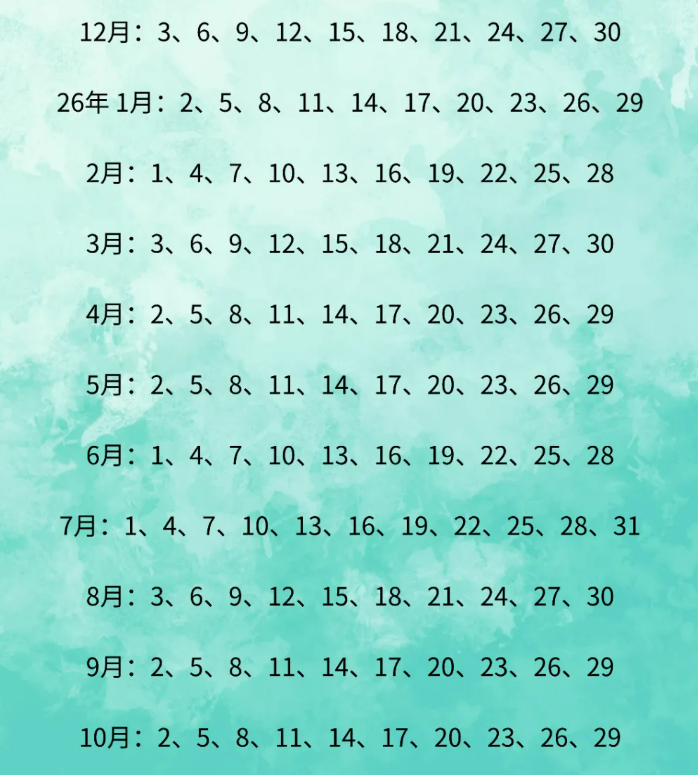 12月：3、6、9、12、15、18、21、24、27、30

26年 1月：2、5、8、11、14、17、20、23、26、29

2月：1、4、7、10、13、16、19、22、25、28

3月：3、6、9、12、15、18、21、24、27、30

4月：2、5、8、11、14、17、20、23、26、29

5月：2、5、8、11、14、17、20、23、26、29

6月：1、4、7、10、13、16、19、22、25、28

7月：1、4、7、10、13、16、19、22、25、28、31

8月：3、6、9、12、15、18、21、24、27、30

9月：2、5、8、11、14、17、20、23、26、29

10月：2、5、8、11、14、17、20、23、26、29